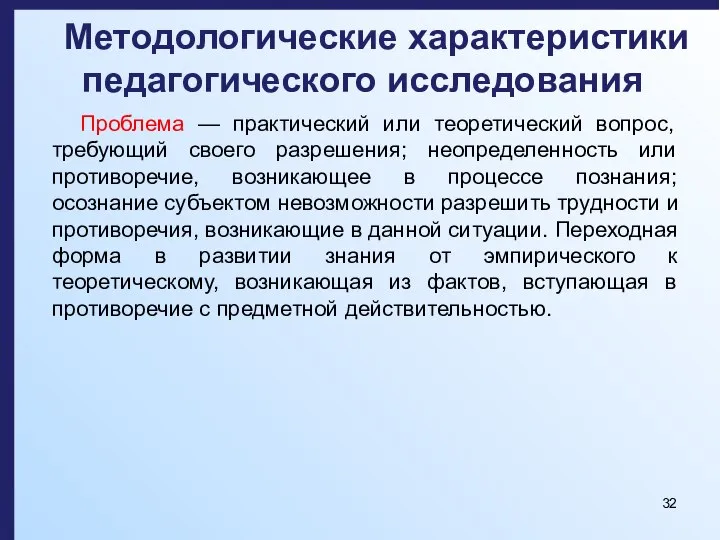 Методологические характеристики педагогического исследования

Проблема — практический или теоретический вопрос, требующий своего разрешения; неопределенность или противоречие, возникающее в процессе познания; осознание субъектом невозможности разрешить трудности и противоречия, возникающие в данной ситуации. Переходная форма в развитии знания от эмпирического к теоретическому, возникающая из фактов, вступающая в противоречие с предметной действительностью.

32